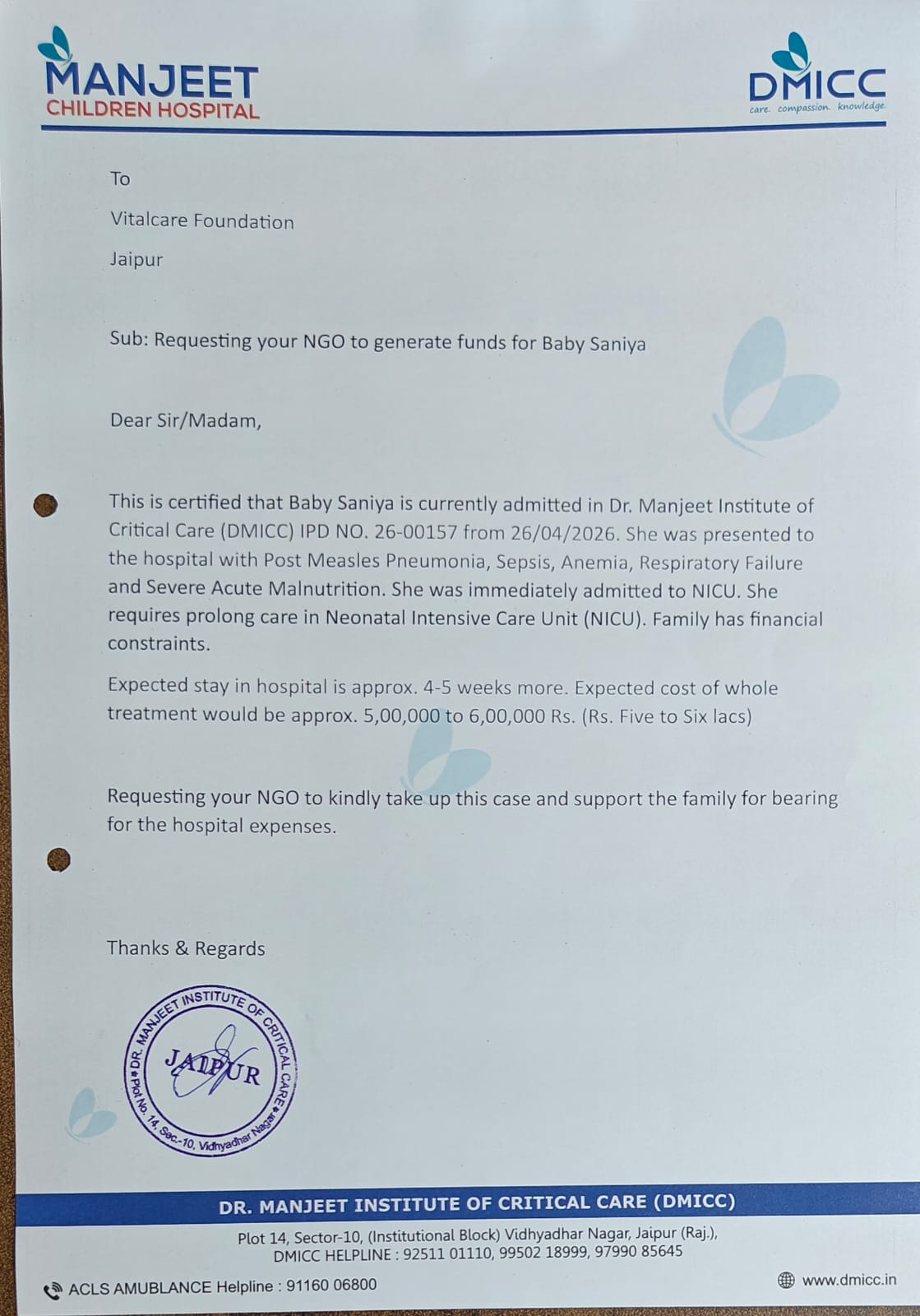 MANJEET
CHILDREN HOSPITAL

DMICC
care. compassion. knowledge.

To

Vitalcare Foundation

Jaipur

Sub: Requesting your NGO to generate funds for Baby Saniya

Dear Sir/Madam,

This is certified that Baby Saniya is currently admitted in Dr. Manjeet Institute of Critical Care (DMICC) IPD NO. 26-00157 from 26/04/2026. She was presented to the hospital with Post Measles Pneumonia, Sepsis, Anemia, Respiratory Failure and Severe Acute Malnutrition. She was immediately admitted to NICU. She requires prolong care in Neonatal Intensive Care Unit (NICU). Family has financial constraints.

Expected stay in hospital is approx. 4-5 weeks more. Expected cost of whole treatment would be approx. 5,00,000 to 6,00,000 Rs. (Rs. Five to Six lacs)

Requesting your NGO to kindly take up this case and support the family for bearing for the hospital expenses.

Thanks & Regards

DR. MANJEET INSTITUTE OF CRITICAL CARE
JAIPUR
Plot No. 14, Sec.-10, Vidhyadhar Nagar

DR. MANJEET INSTITUTE OF CRITICAL CARE (DMICC)
Plot 14, Sector-10, (Institutional Block) Vidhyadhar Nagar, Jaipur (Raj.),
DMICC HELPLINE : 92511 01110, 99502 18999, 97990 85645

ACLS AMUBLANCE Helpline : 91160 06800

www.dmicc.in